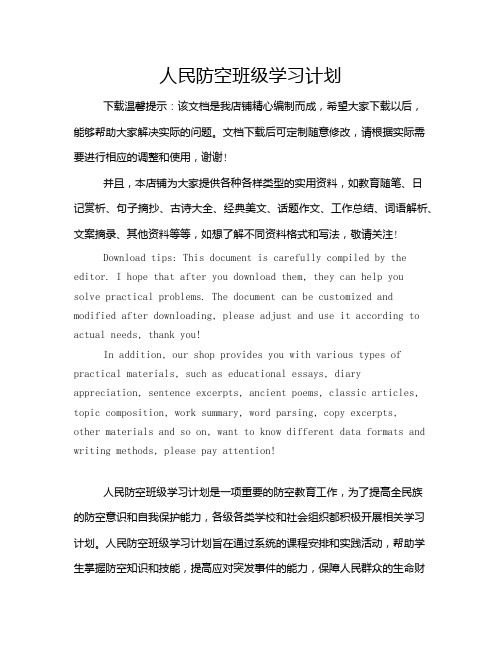 人民防空班级学习计划

下载温馨提示：该文档是我店铺精心编制而成，希望大家下载以后，能够帮助大家解决实际的问题。文档下载后可定制随意修改，请根据实际需要进行相应的调整和使用，谢谢！

并且，本店铺为大家提供各种各样类型的实用资料，如教育随笔、日记赏析、句子摘抄、古诗大全、经典美文、话题作文、工作总结、词语解析、文案摘录、其他资料等等，如想了解不同资料格式和写法，敬请关注！

Download tips: This document is carefully compiled by the editor. I hope that after you download them, they can help you solve practical problems. The document can be customized and modified after downloading, please adjust and use it according to actual needs, thank you!

In addition, our shop provides you with various types of practical materials, such as educational essays, diary appreciation, sentence excerpts, ancient poems, classic articles, topic composition, work summary, word parsing, copy excerpts, other materials and so on, want to know different data formats and writing methods, please pay attention!

人民防空班级学习计划是一项重要的防空教育工作，为了提高全民族的防空意识和自我保护能力，各级各类学校和社会组织都积极开展相关学习计划。人民防空班级学习计划旨在通过系统的课程安排和实践活动，帮助学生掌握防空知识和技能，提高应对突发事件的能力，保障人民群众的生命财